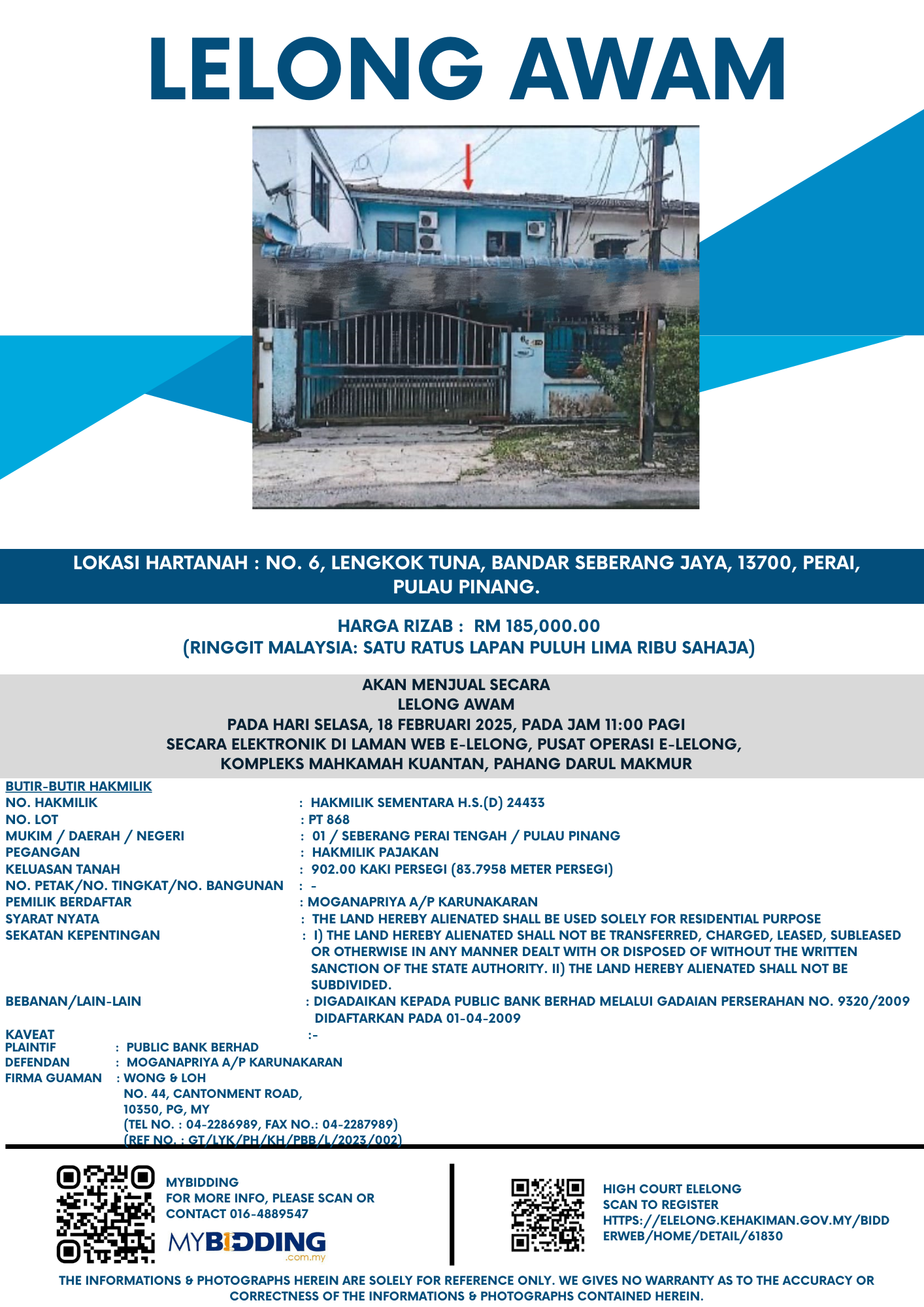 LELONG AWAM

LOKASI HARTANAH : NO. 6, LENGKOK TUNA, BANDAR SEBERANG JAYA, 13700, PERAI, PULAU PINANG.

HARGA RIZAB : RM 185,000.00
(RINGGIT MALAYSIA: SATU RATUS LAPAN PULUH LIMA RIBU SAHAJA)

AKAN MENJUAL SECARA
LELONG AWAM
PADA HARI SELASA, 18 FEBRUARI 2025, PADA JAM 11:00 PAGI
SECARA ELEKTRONIK DI LAMAN WEB E-LELONG, PUSAT OPERASI E-LELONG,
KOMPLEKS MAHKAMAH KUANTAN, PAHANG DARUL MAKMUR

BUTIR-BUTIR HAKMILIK
NO. HAKMILIK : HAKMILIK SEMENTARA H.S.(D) 24433
NO. LOT : PT 868
MUKIM / DAERAH / NEGERI : 01 / SEBERANG PERAI TENGAH / PULAU PINANG
PEGANGAN : HAKMILIK PAJAKAN
KELUASAN TANAH : 902.00 KAKI PERSEGI (83.7958 METER PERSEGI)
NO. PETAK/NO. TINGKAT/NO. BANGUNAN : -
PEMILIK BERDAFTAR : MOGANAPRIYA A/P KARUNAKARAN
SYARAT NYATA : THE LAND HEREBY ALIENATED SHALL BE USED SOLELY FOR RESIDENTIAL PURPOSE
SEKATAN KEPENTINGAN : I) THE LAND HEREBY ALIENATED SHALL NOT BE TRANSFERRED, CHARGED, LEASED, SUBLEASED OR OTHERWISE IN ANY MANNER DEALT WITH OR DISPOSED OF WITHOUT THE WRITTEN SANCTION OF THE STATE AUTHORITY. II) THE LAND HEREBY ALIENATED SHALL NOT BE SUBDIVIDED.
BEBANAN/LAIN-LAIN : DIGADAIKAN KEPADA PUBLIC BANK BERHAD MELALUI GADAIAN PERSERAHAN NO. 9320/2009 DIDAFTARKAN PADA 01-04-2009
KAVEAT :-
PLAINTIF : PUBLIC BANK BERHAD
DEFENDAN : MOGANAPRIYA A/P KARUNAKARAN
FIRMA GUAMAN : WONG & LOH
NO. 44, CANTONMENT ROAD,
10350, PG, MY
(TEL NO. : 04-2286989, FAX NO.: 04-2287989)
(REF NO. : GT/LYK/PH/KH/PBB/L/2023/002)

MYBIDDING
FOR MORE INFO, PLEASE SCAN OR CONTACT 016-4889547
MYBIDDING .com.my

HIGH COURT ELELONG
SCAN TO REGISTER
HTTPS://ELELONG.KEHAKIMAN.GOV.MY/BIDDERWEB/HOME/DETAIL/61830

THE INFORMATIONS & PHOTOGRAPHS HEREIN ARE SOLELY FOR REFERENCE ONLY. WE GIVES NO WARRANTY AS TO THE ACCURACY OR CORRECTNESS OF THE INFORMATIONS & PHOTOGRAPHS CONTAINED HEREIN.